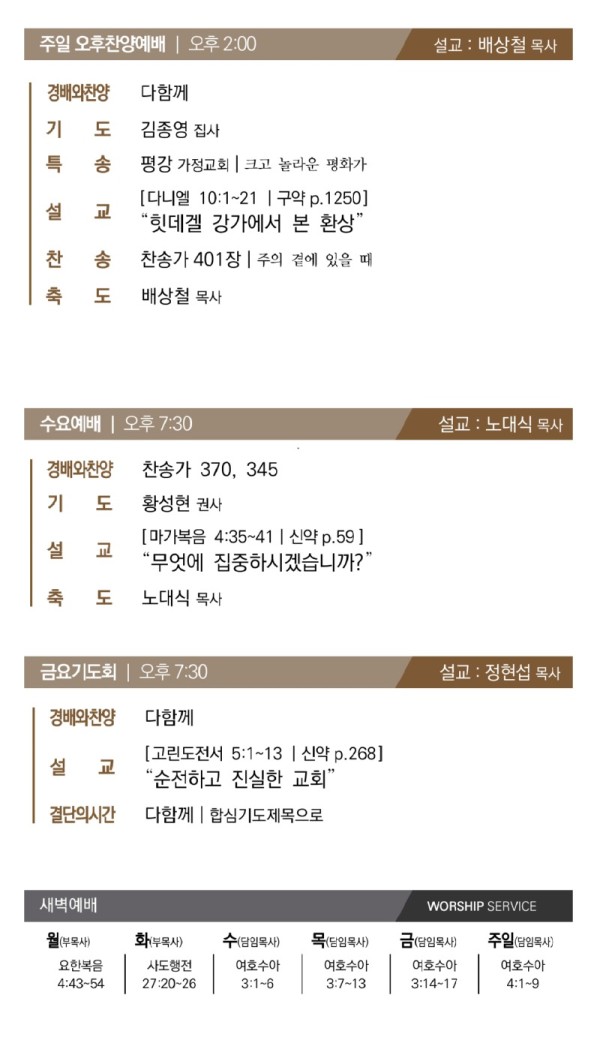 주일 오후찬양예배 | 오후 2:00
설교 : 배상철 목사

경배와찬양 다함께
기 도 김종영 집사
특 송 평강 가정교회 | 크고 놀라운 평화가
설 교 [다니엘 10:1~21 | 구약 p.1250]
"힛데겔 강가에서 본 환상"
찬 송 찬송가 401장 | 주의 곁에 있을 때
축 도 배상철 목사

수요예배 | 오후 7:30
설교 : 노대식 목사

경배와찬양 찬송가 370, 345
기 도 황성현 권사
설 교 [마가복음 4:35~41 | 신약 p.59]
"무엇에 집중하시겠습니까?"
축 도 노대식 목사

금요기도회 | 오후 7:30
설교 : 정현섭 목사

경배와찬양 다함께
설 교 [고린도전서 5:1~13 | 신약 p.268]
"순전하고 진실한 교회"
결단의시간 다함께 | 합심기도제목으로

새벽예배
WORSHIP SERVICE

| 월(부목사) | 화(부목사) | 수(담임목사) | 목(담임목사) | 금(담임목사) | 주일(담임목사) |
|---|---|---|---|---|---|
| 요한복음 4:43~54 | 사도행전 27:20~26 | 여호수아 3:1~6 | 여호수아 3:7~13 | 여호수아 3:14~17 | 여호수아 4:1~9 |